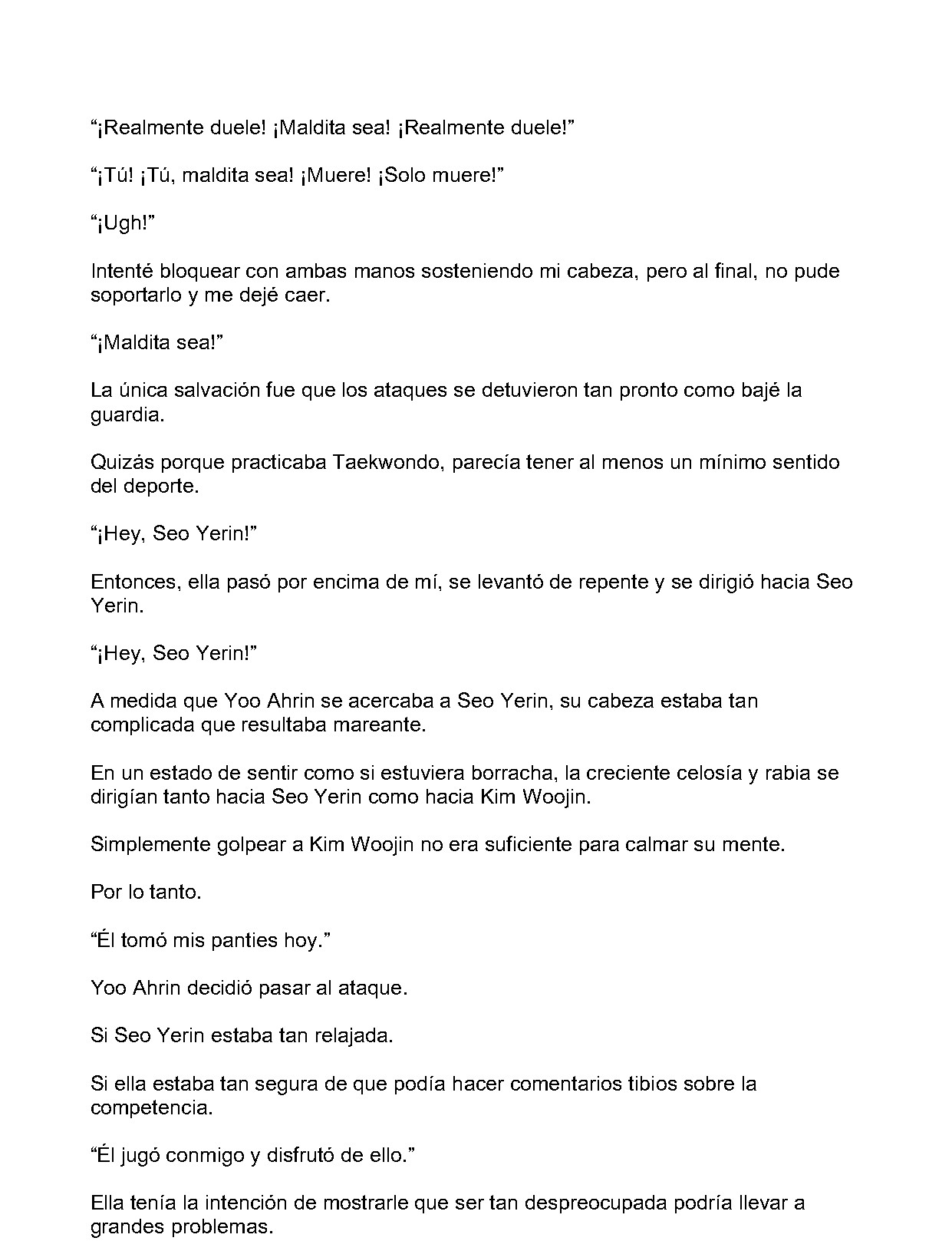 “¡Realmente duele! ¡Maldita sea! ¡Realmente duele!”

“¡Tú! ¡Tú, maldita sea! ¡Muere! ¡Solo muere!”

“¡Ugh!”

Intenté bloquear con ambas manos sosteniendo mi cabeza, pero al final, no pude soportarlo y me dejé caer.

“¡Maldita sea!”

La única salvación fue que los ataques se detuvieron tan pronto como bajé la guardia.

Quizás porque practicaba Taekwondo, parecía tener al menos un mínimo sentido del deporte.

“¡Hey, Seo Yerin!”

Entonces, ella pasó por encima de mí, se levantó de repente y se dirigió hacia Seo Yerin.

“¡Hey, Seo Yerin!”

A medida que Yoo Ahrin se acercaba a Seo Yerin, su cabeza estaba tan complicada que resultaba mareante.

En un estado de sentir como si estuviera borracha, la creciente celosía y rabia se dirigían tanto hacia Seo Yerin como hacia Kim Woojin.

Simplemente golpear a Kim Woojin no era suficiente para calmar su mente.

Por lo tanto.

“Él tomó mis panties hoy.”

Yoo Ahrin decidió pasar al ataque.

Si Seo Yerin estaba tan relajada.

Si ella estaba tan segura de que podía hacer comentarios tibios sobre la competencia.

“Él jugó conmigo y disfrutó de ello.”

Ella tenía la intención de mostrarle que ser tan despreocupada podría llevar a grandes problemas.